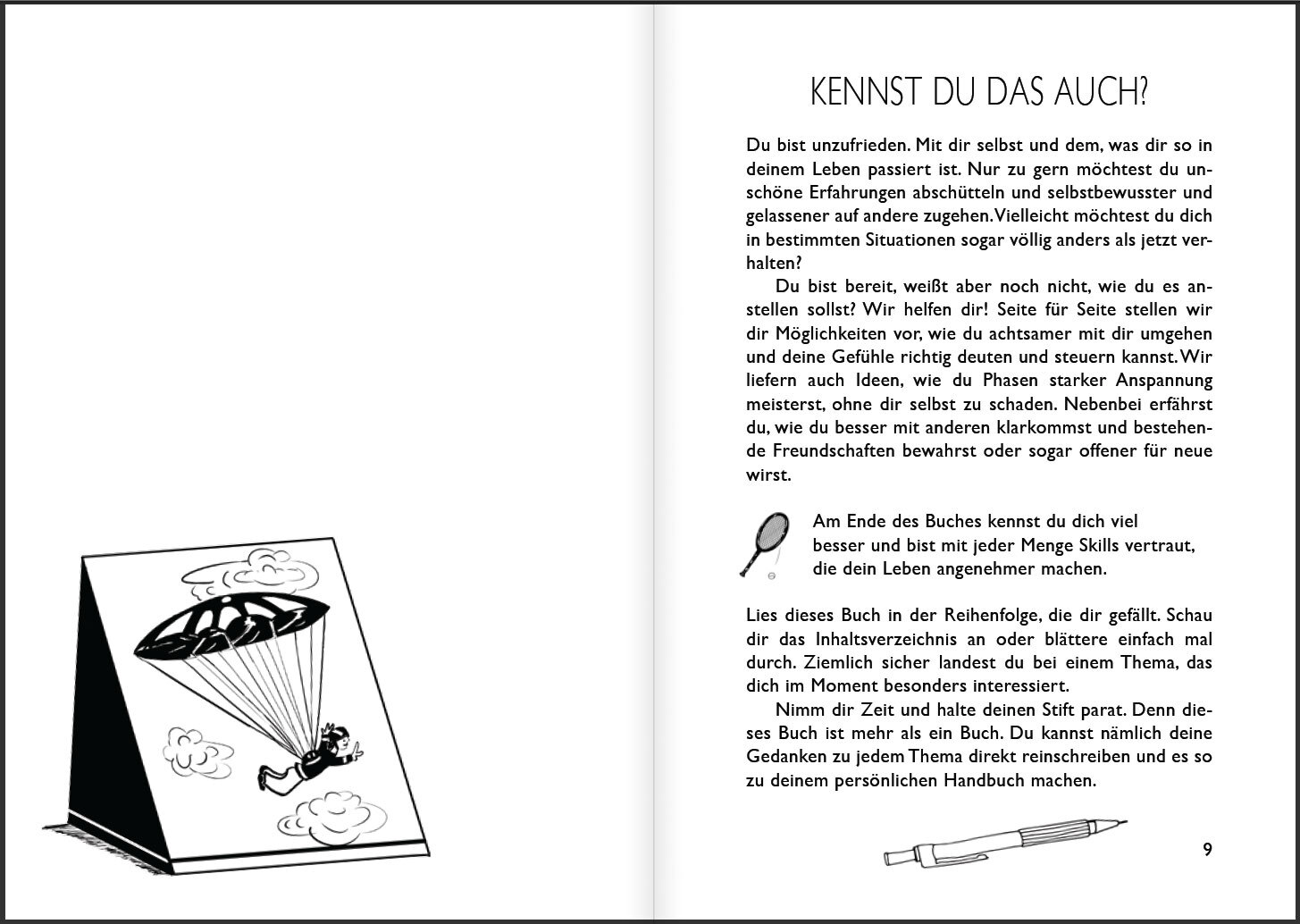 KENNST DU DAS AUCH?

Du bist unzufrieden. Mit dir selbst und dem, was dir so in deinem Leben passiert ist. Nur zu gern möchtest du unschöne Erfahrungen abschütteln und selbstbewusster und gelassener auf andere zugehen. Vielleicht möchtest du dich in bestimmten Situationen sogar völlig anders als jetzt verhalten?

Du bist bereit, weißt aber noch nicht, wie du es anstellen sollst? Wir helfen dir! Seite für Seite stellen wir dir Möglichkeiten vor, wie du achtsamer mit dir umgehen und deine Gefühle richtig deuten und steuern kannst. Wir liefern auch Ideen, wie du Phasen starker Anspannung meisterst, ohne dir selbst zu schaden. Nebenbei erfährst du, wie du besser mit anderen klarkommst und bestehende Freundschaften bewahrst oder sogar offener für neue wirst.

Am Ende des Buches kennst du dich viel besser und bist mit jeder Menge Skills vertraut, die dein Leben angenehmer machen.

Lies dieses Buch in der Reihenfolge, die dir gefällt. Schau dir das Inhaltsverzeichnis an oder blättere einfach mal durch. Ziemlich sicher landest du bei einem Thema, das dich im Moment besonders interessiert.

Nimm dir Zeit und halte deinen Stift parat. Denn dieses Buch ist mehr als ein Buch. Du kannst nämlich deine Gedanken zu jedem Thema direkt reinschreiben und es so zu deinem persönlichen Handbuch machen.

9